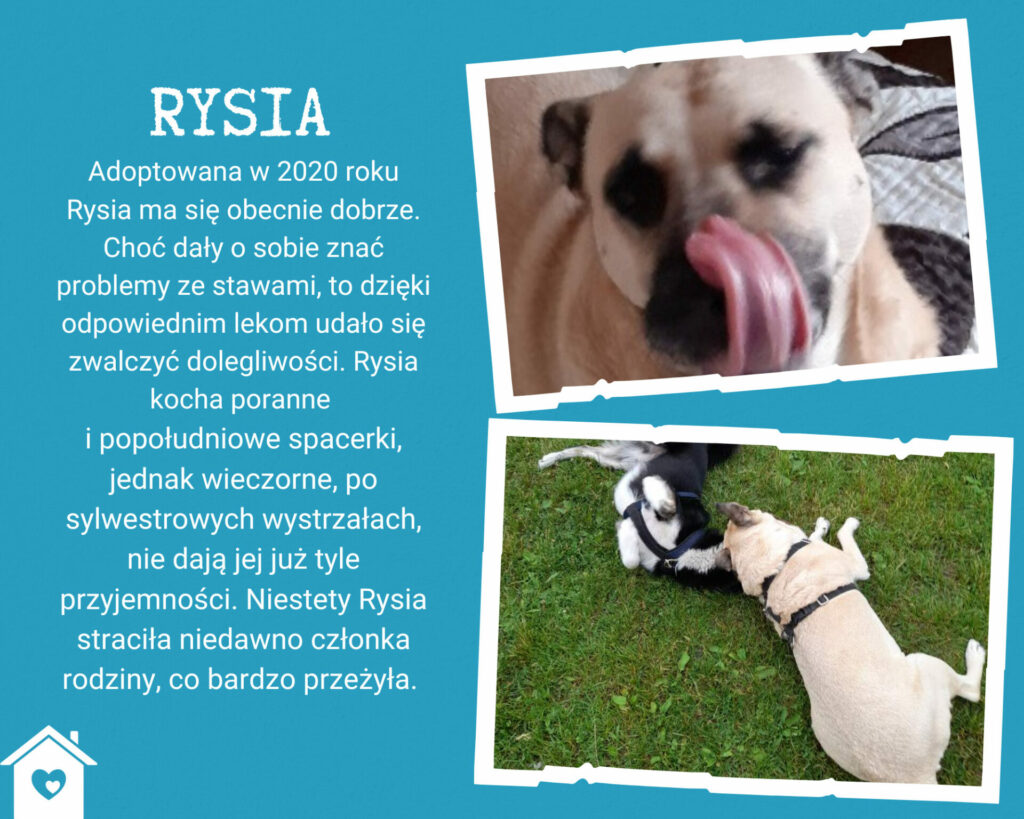 RYSIA

Adoptowana w 2020 roku Rysia ma się obecnie dobrze. Choć dały o sobie znać problemy ze stawami, to dzięki odpowiednim lekom udało się zwalczyć dolegliwości. Rysia kocha poranne i popołudniowe spacerki, jednak wieczorne, po sylwestrowych wystrzałach, nie dają jej już tyle przyjemności. Niestety Rysia straciła niedawno członka rodziny, co bardzo przeżyła.